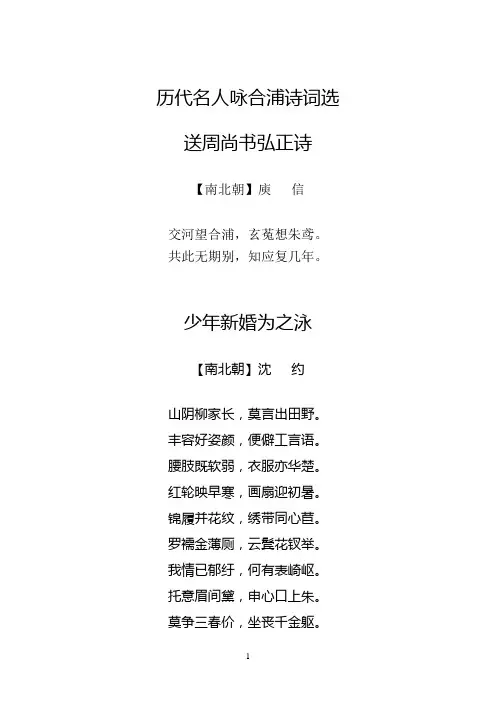 历代名人咏合浦诗词选

送周尚书弘正诗

【南北朝】庾　信

交河望合浦，玄菟想朱鸢。
共此无期别，知应复几年。

少年新婚为之泳

【南北朝】沈　约

山阴柳家长，莫言出田野。
丰容好姿颜，便僻工言语。
腰肢既软弱，衣服亦华楚。
红轮映早寒，画扇迎初暑。
锦履并花纹，绣带同心苣。
罗襦金薄厕，云鬓花钗举。
我情已郁纡，何有表崎岖。
托意眉间黛，申心口上朱。
莫争三春价，坐丧千金躯。

1